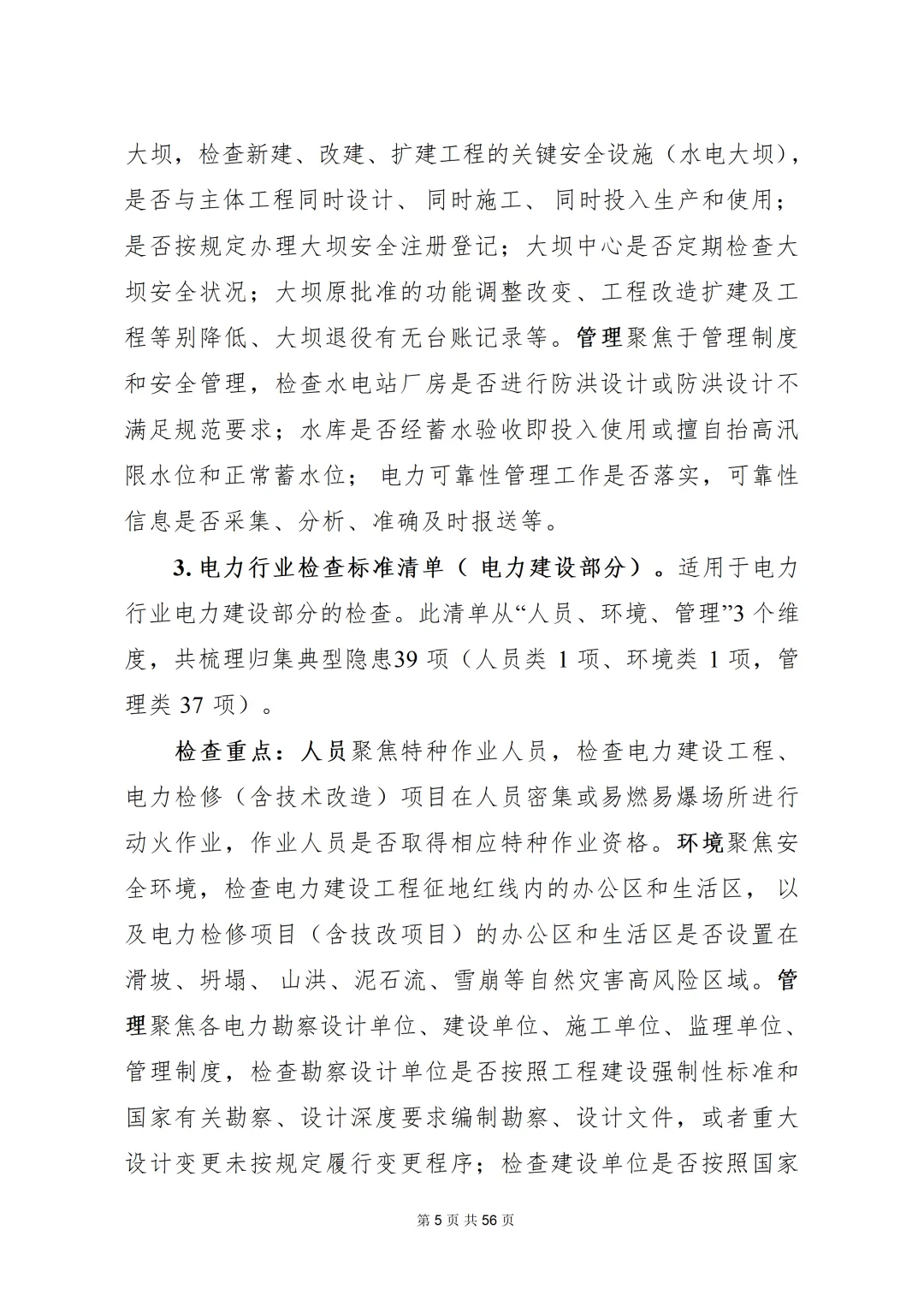 大坝，检查新建、改建、扩建工程的关键安全设施（水电大坝），是否与主体工程同时设计、同时施工、同时投入生产和使用；是否按规定办理大坝安全注册登记；大坝中心是否定期检查大坝安全状况；大坝原批准的功能调整改变、工程改造扩建及工程等别降低、大坝退役有无台账记录等。管理聚焦于管理制度和安全管理，检查水电站厂房是否进行防洪设计或防洪设计不满足规范要求；水库是否经蓄水验收即投入使用或擅自抬高汛限水位和正常蓄水位；电力可靠性管理工作是否落实，可靠性信息是否采集、分析、准确及时报送等。

3.电力行业检查标准清单（电力建设部分）。适用于电力行业电力建设部分的检查。此清单从“人员、环境、管理”3个维度，共梳理归集典型隐患39项（人员类1项、环境类1项，管理类37项）。

检查重点：人员聚焦特种作业人员，检查电力建设工程、电力检修（含技术改造）项目在人员密集或易燃易爆场所进行动火作业，作业人员是否取得相应特种作业资格。环境聚焦安全环境，检查电力建设工程征地红线内的办公区和生活区，以及电力检修项目（含技改项目）的办公区和生活区是否设置在滑坡、坍塌、山洪、泥石流、雪崩等自然灾害高风险区域。管理聚焦各电力勘察设计单位、建设单位、施工单位、监理单位、管理制度，检查勘察设计单位是否按照工程建设强制性标准和国家有关勘察、设计深度要求编制勘察、设计文件，或者重大设计变更未按规定履行变更程序；检查建设单位是否按照国家

第5页共56页